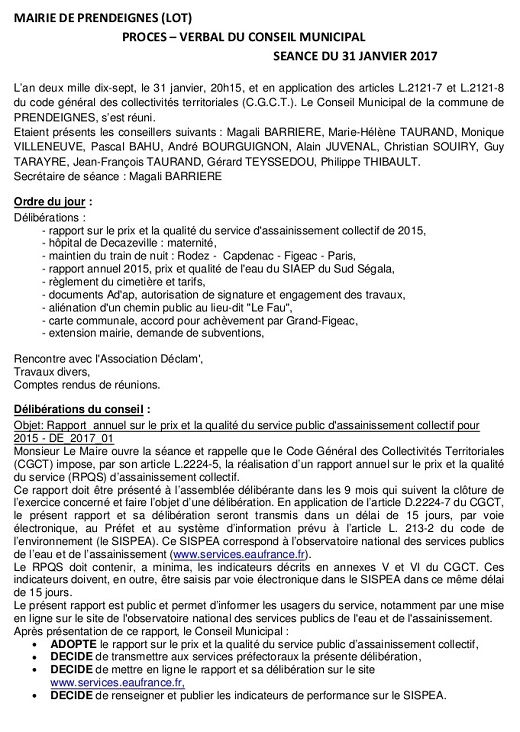 MAIRIE DE PRENDEIGNES (LOT)

PROCES – VERBAL DU CONSEIL MUNICIPAL

SEANCE DU 31 JANVIER 2017

L'an deux mille dix-sept, le 31 janvier, 20h15, et en application des articles L.2121-7 et L.2121-8 du code général des collectivités territoriales (C.G.C.T.). Le Conseil Municipal de la commune de PRENDEIGNES, s'est réuni.
Etaient présents les conseillers suivants : Magali BARRIERE, Marie-Hélène TAURAND, Monique VILLENEUVE, Pascal BAHU, André BOURGUIGNON, Alain JUVENAL, Christian SOUIRY, Guy TARAYRE, Jean-François TAURAND, Gérard TEYSSEDOU, Philippe THIBAULT.
Secrétaire de séance : Magali BARRIERE

Ordre du jour :
Délibérations :
- rapport sur le prix et la qualité du service d'assainissement collectif de 2015,
- hôpital de Decazeville : maternité,
- maintien du train de nuit : Rodez - Capdenac - Figeac - Paris,
- rapport annuel 2015, prix et qualité de l'eau du SIAEP du Sud Ségala,
- règlement du cimetière et tarifs,
- documents Ad'ap, autorisation de signature et engagement des travaux,
- aliénation d'un chemin public au lieu-dit "Le Fau",
- carte communale, accord pour achèvement par Grand-Figeac,
- extension mairie, demande de subventions,

Rencontre avec l'Association Déclam',
Travaux divers,
Comptes rendus de réunions.

Délibérations du conseil :
Objet: Rapport annuel sur le prix et la qualité du service public d'assainissement collectif pour 2015 - DE_2017_01
Monsieur Le Maire ouvre la séance et rappelle que le Code Général des Collectivités Territoriales (CGCT) impose, par son article L.2224-5, la réalisation d'un rapport annuel sur le prix et la qualité du service (RPQS) d'assainissement collectif.
Ce rapport doit être présenté à l'assemblée délibérante dans les 9 mois qui suivent la clôture de l'exercice concerné et faire l'objet d'une délibération. En application de l'article D.2224-7 du CGCT, le présent rapport et sa délibération seront transmis dans un délai de 15 jours, par voie électronique, au Préfet et au système d'information prévu à l'article L. 213-2 du code de l'environnement (le SISPEA). Ce SISPEA correspond à l'observatoire national des services publics de l'eau et de l'assainissement (www.services.eaufrance.fr).
Le RPQS doit contenir, a minima, les indicateurs décrits en annexes V et VI du CGCT. Ces indicateurs doivent, en outre, être saisis par voie électronique dans le SISPEA dans ce même délai de 15 jours.
Le présent rapport est public et permet d'informer les usagers du service, notamment par une mise en ligne sur le site de l'observatoire national des services publics de l'eau et de l'assainissement.
Après présentation de ce rapport, le Conseil Municipal :
• ADOPTE le rapport sur le prix et la qualité du service public d'assainissement collectif,
• DECIDE de transmettre aux services préfectoraux la présente délibération,
• DECIDE de mettre en ligne le rapport et sa délibération sur le site www.services.eaufrance.fr,
• DECIDE de renseigner et publier les indicateurs de performance sur le SISPEA.